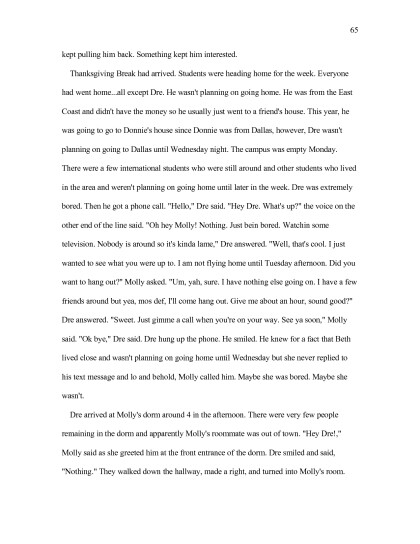 65

kept pulling him back. Something kept him interested.

Thanksgiving Break had arrived. Students were heading home for the week. Everyone had went home...all except Dre. He wasn't planning on going home. He was from the East Coast and didn't have the money so he usually just went to a friend's house. This year, he was going to go to Donnie's house since Donnie was from Dallas, however, Dre wasn't planning on going to Dallas until Wednesday night. The campus was empty Monday. There were a few international students who were still around and other students who lived in the area and weren't planning on going home until later in the week. Dre was extremely bored. Then he got a phone call. "Hello," Dre said. "Hey Dre. What's up?" the voice on the other end of the line said. "Oh hey Molly! Nothing. Just bein bored. Watchin some television. Nobody is around so it's kinda lame," Dre answered. "Well, that's cool. I just wanted to see what you were up to. I am not flying home until Tuesday afternoon. Did you want to hang out?" Molly asked. "Um, yah, sure. I have nothing else going on. I have a few friends around but yea, mos def, I'll come hang out. Give me about an hour, sound good?" Dre answered. "Sweet. Just gimme a call when you're on your way. See ya soon," Molly said. "Ok bye," Dre said. Dre hung up the phone. He smiled. He knew for a fact that Beth lived close and wasn't planning on going home until Wednesday but she never replied to his text message and lo and behold, Molly called him. Maybe she was bored. Maybe she wasn't.

Dre arrived at Molly's dorm around 4 in the afternoon. There were very few people remaining in the dorm and apparently Molly's roommate was out of town. "Hey Dre!," Molly said as she greeted him at the front entrance of the dorm. Dre smiled and said, "Nothing." They walked down the hallway, made a right, and turned into Molly's room.